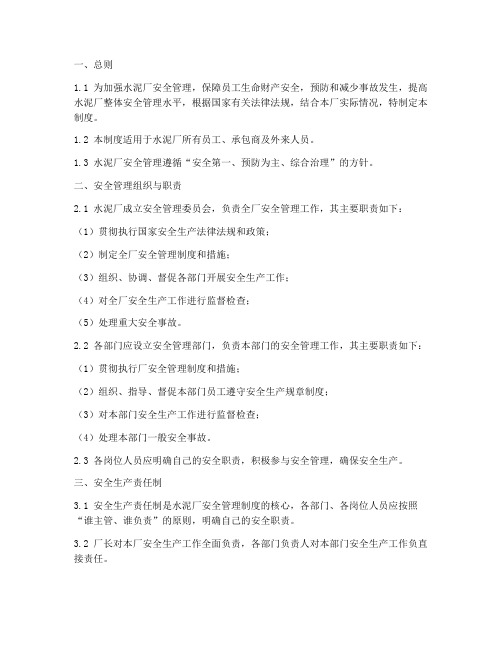 一、总则

1.1 为加强水泥厂安全管理，保障员工生命财产安全，预防和减少事故发生，提高水泥厂整体安全管理水平，根据国家有关法律法规，结合本厂实际情况，特制定本制度。

1.2 本制度适用于水泥厂所有员工、承包商及外来人员。

1.3 水泥厂安全管理遵循“安全第一、预防为主、综合治理”的方针。

二、安全管理组织与职责

2.1 水泥厂成立安全管理委员会，负责全厂安全管理工作，其主要职责如下：

（1）贯彻执行国家安全生产法律法规和政策；

（2）制定全厂安全管理制度和措施；

（3）组织、协调、督促各部门开展安全生产工作；

（4）对全厂安全生产工作进行监督检查；

（5）处理重大安全事故。

2.2 各部门应设立安全管理部门，负责本部门的安全管理工作，其主要职责如下：

（1）贯彻执行厂安全管理制度和措施；

（2）组织、指导、督促本部门员工遵守安全生产规章制度；

（3）对本部门安全生产工作进行监督检查；

（4）处理本部门一般安全事故。

2.3 各岗位人员应明确自己的安全职责，积极参与安全管理，确保安全生产。

三、安全生产责任制

3.1 安全生产责任制是水泥厂安全管理制度的核心，各部门、各岗位人员应按照“谁主管、谁负责”的原则，明确自己的安全职责。

3.2 厂长对本厂安全生产工作全面负责，各部门负责人对本部门安全生产工作负直接责任。